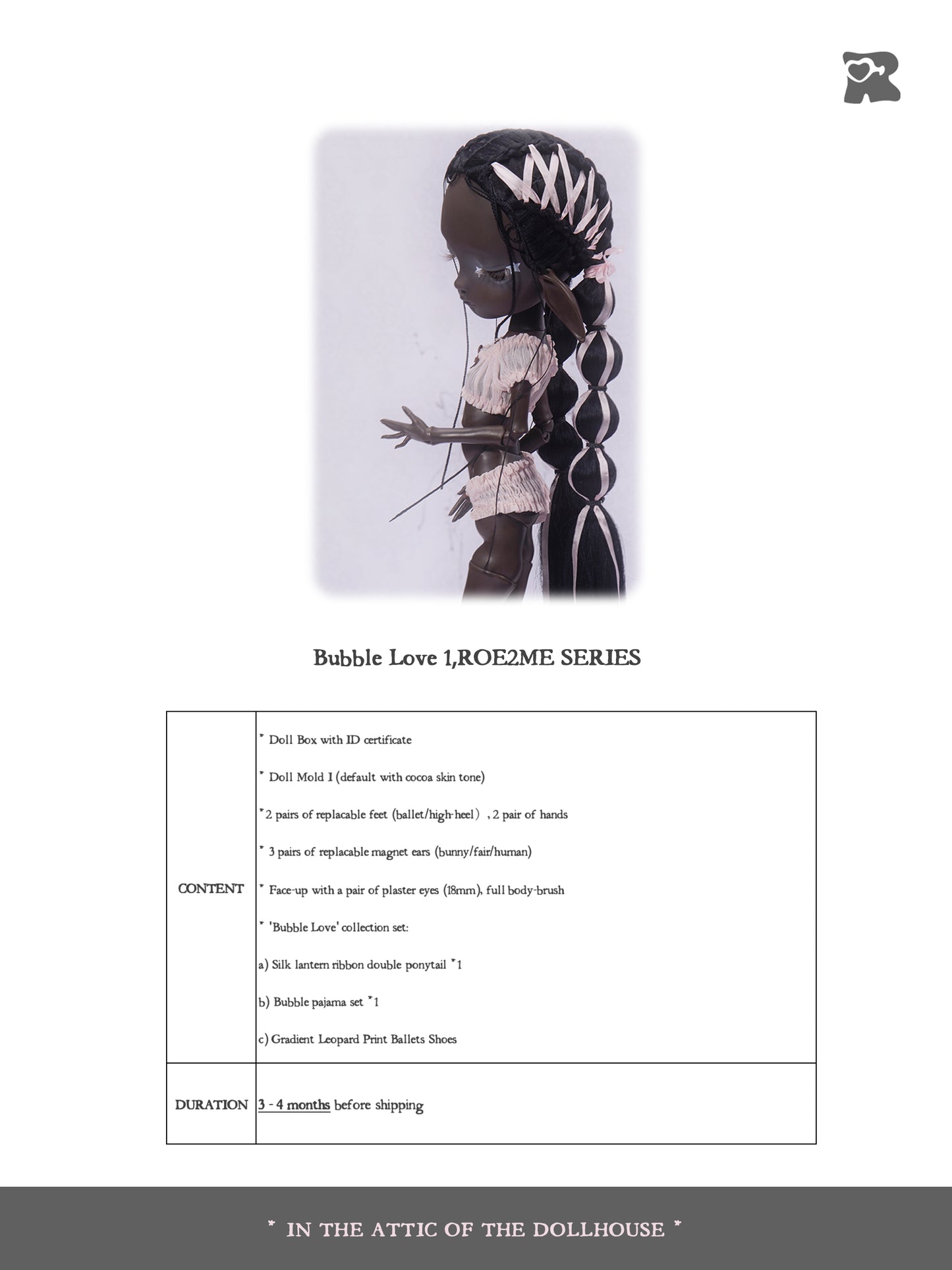 Bubble Love 1,ROE2ME SERIES

| CONTENT | * Doll Box with ID certificate<br>* Doll Mold I (default with cocoa skin tone)<br>*2 pairs of replacable feet (ballet/high-heel), 2 pair of hands<br>* 3 pairs of replacable magnet ears (bunny/fair/human)<br>* Face-up with a pair of plaster eyes (18mm), full body-brush<br>* 'Bubble Love' collection set:<br>a) Silk lantern ribbon double ponytail *1<br>b) Bubble pajama set *1<br>c) Gradient Leopard Print Ballets Shoes |
|---|---|
| DURATION | 3 - 4 months before shipping |

* IN THE ATTIC OF THE DOLLHOUSE *